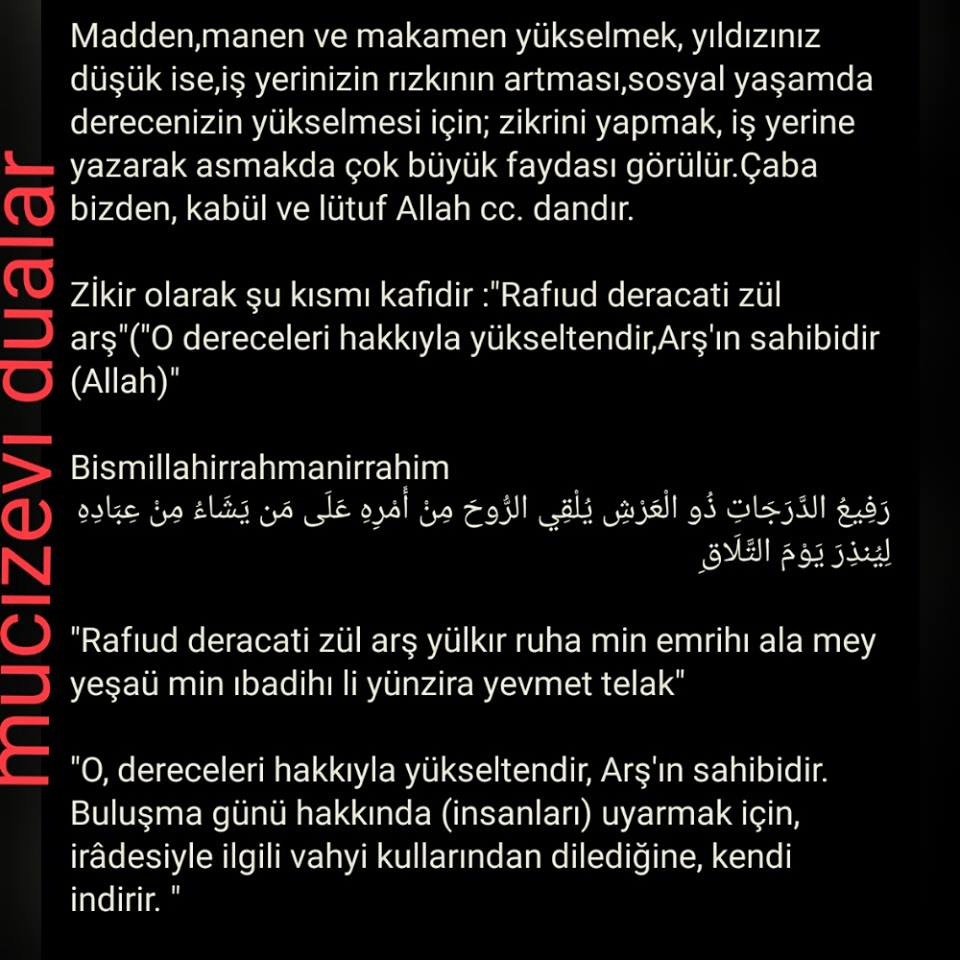 mucizevi dualar

Madden,manen ve makamen yükselmek, yıldızınız düşük ise,iş yerinizin rızkının artması,sosyal yaşamda derecenizin yükselmesi için; zikrini yapmak, iş yerine yazarak asmakda çok büyük faydası görülür.Çaba bizden, kabül ve lütuf Allah cc. dandır.

Zİkir olarak şu kısmı kafidir :"Rafıud deracati zül arş"("O dereceleri hakkıyla yükseltendir,Arş'ın sahibidir (Allah)"

Bismillahirrahmanirrahim
رَفِيعُ الدَّرَجَاتِ ذُو الْعَرْشِ يُلْقِي الرُّوحَ مِنْ أَمْرِهِ عَلَى مَن يَشَاءُ مِنْ عِبَادِهِ لِيُنذِرَ يَوْمَ التَّلَاقِ

"Rafıud deracati zül arş yülkır ruha min emrihı ala mey yeşaü min ıbadihı li yünzira yevmet telak"

"O, dereceleri hakkıyla yükseltendir, Arş'ın sahibidir. Buluşma günü hakkında (insanları) uyarmak için, irâdesiyle ilgili vahyi kullarından dilediğine, kendi indirir. "